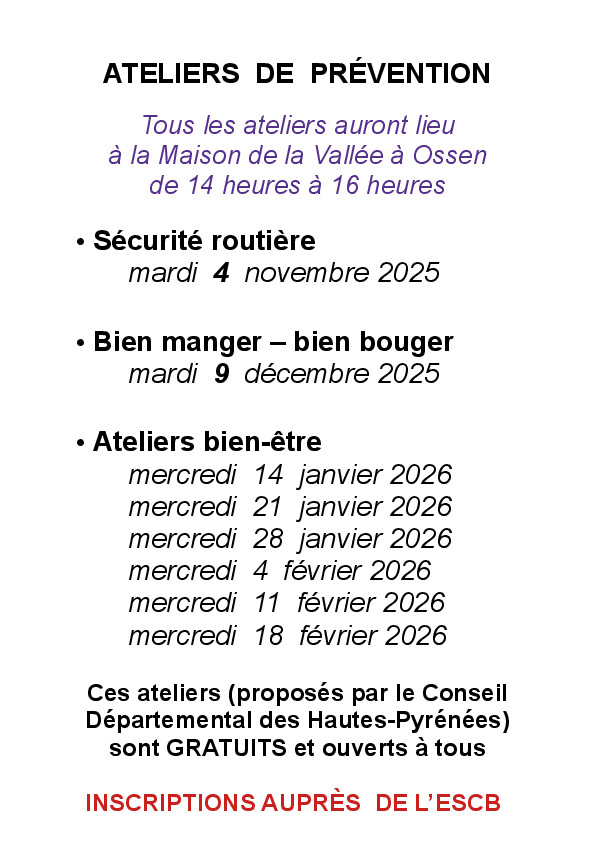 ATELIERS DE PRÉVENTION

Tous les ateliers auront lieu à la Maison de la Vallée à Ossen de 14 heures à 16 heures

• Sécurité routière
mardi 4 novembre 2025

• Bien manger – bien bouger
mardi 9 décembre 2025

• Ateliers bien-être
mercredi 14 janvier 2026
mercredi 21 janvier 2026
mercredi 28 janvier 2026
mercredi 4 février 2026
mercredi 11 février 2026
mercredi 18 février 2026

Ces ateliers (proposés par le Conseil Départemental des Hautes-Pyrénées) sont GRATUITS et ouverts à tous

INSCRIPTIONS AUPRÈS DE L'ESCB